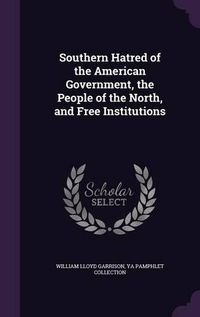 Southern Hatred of the American Government, the People of the North, and Free Institutions

Scholar SELECT

WILLIAM LLOYD GARRISON, YA PAMPHLET COLLECTION